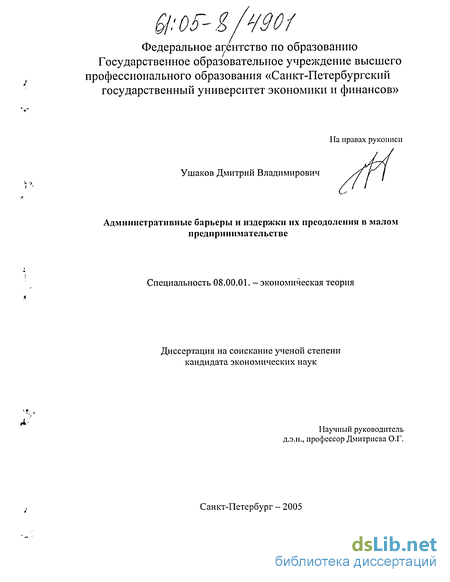 61:05-8/4901

Федеральное агентство по образованию
Государственное образовательное учреждение высшего профессионального образования «Санкт-Петербургский государственный университет экономики и финансов»

На правах рукописи

Ушаков Дмитрий Владимирович

Административные барьеры и издержки их преодоления в малом предпринимательстве

Специальность 08.00.01. – экономическая теория

Диссертация на соискание ученой степени кандидата экономических наук

Научный руководитель
д.э.н., профессор Дмитриева О.Г.

Санкт-Петербург – 2005

dsLib.net
библиотека диссертаций